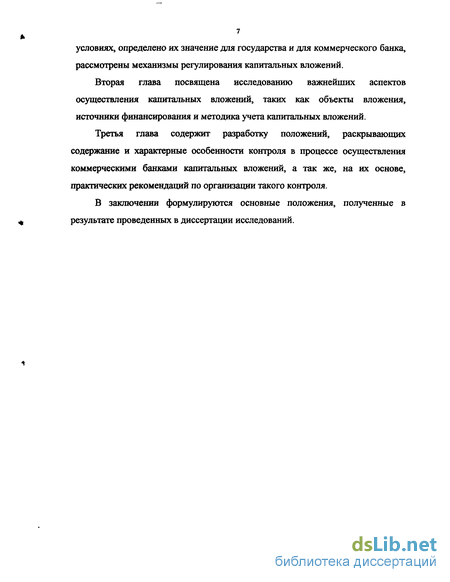 7

условиях, определено их значение для государства и для коммерческого банка, рассмотрены механизмы регулирования капитальных вложений.

Вторая глава посвящена исследованию важнейших аспектов осуществления капитальных вложений, таких как объекты вложения, источники финансирования и методика учета капитальных вложений.

Третья глава содержит разработку положений, раскрывающих содержание и характерные особенности контроля в процессе осуществления коммерческими банками капитальных вложений, а так же, на их основе, практических рекомендаций по организации такого контроля.

В заключении формулируются основные положения, полученные в результате проведенных в диссертации исследований.

dsLib.net
библиотека диссертаций